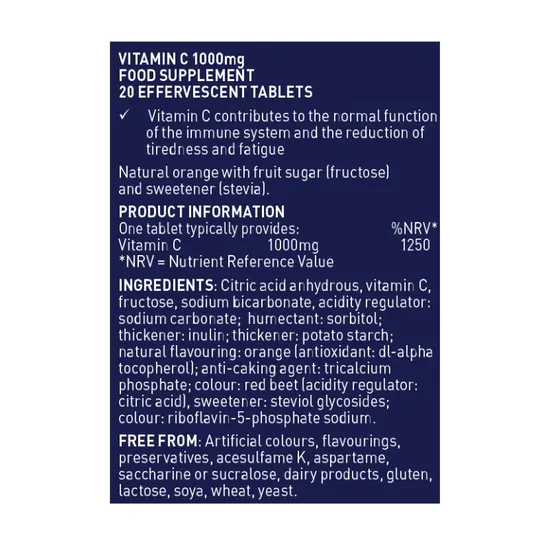 VITAMIN C 1000mg
FOOD SUPPLEMENT
20 EFFERVESCENT TABLETS

✓ Vitamin C contributes to the normal function of the immune system and the reduction of tiredness and fatigue

Natural orange with fruit sugar (fructose) and sweetener (stevia).

PRODUCT INFORMATION

| One tablet typically provides: | | %NRV* |
|---|---|---|
| Vitamin C | 1000mg | 1250 |

*NRV = Nutrient Reference Value

INGREDIENTS: Citric acid anhydrous, vitamin C, fructose, sodium bicarbonate, acidity regulator: sodium carbonate; humectant: sorbitol; thickener: inulin; thickener: potato starch; natural flavouring: orange (antioxidant: dl-alpha tocopherol); anti-caking agent: tricalcium phosphate; colour: red beet (acidity regulator: citric acid), sweetener: steviol glycosides; colour: riboflavin-5-phosphate sodium.

FREE FROM: Artificial colours, flavourings, preservatives, acesulfame K, aspartame, saccharine or sucralose, dairy products, gluten, lactose, soya, wheat, yeast.